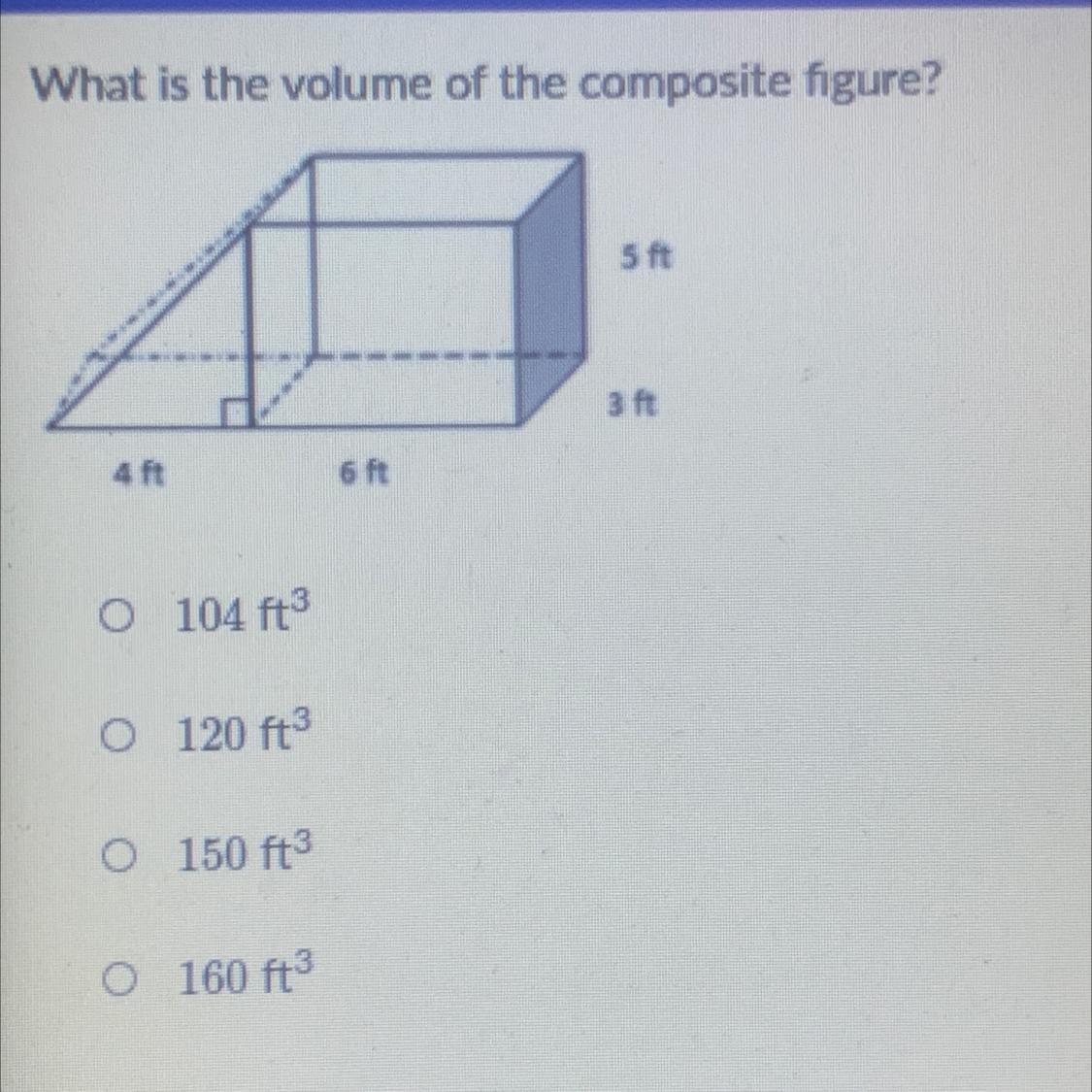 What is the volume of the composite figure?

5 ft

3 ft

4 ft

6 ft

○ $104 ft^3$

○ $120 ft^3$

○ $150 ft^3$

○ $160 ft^3$